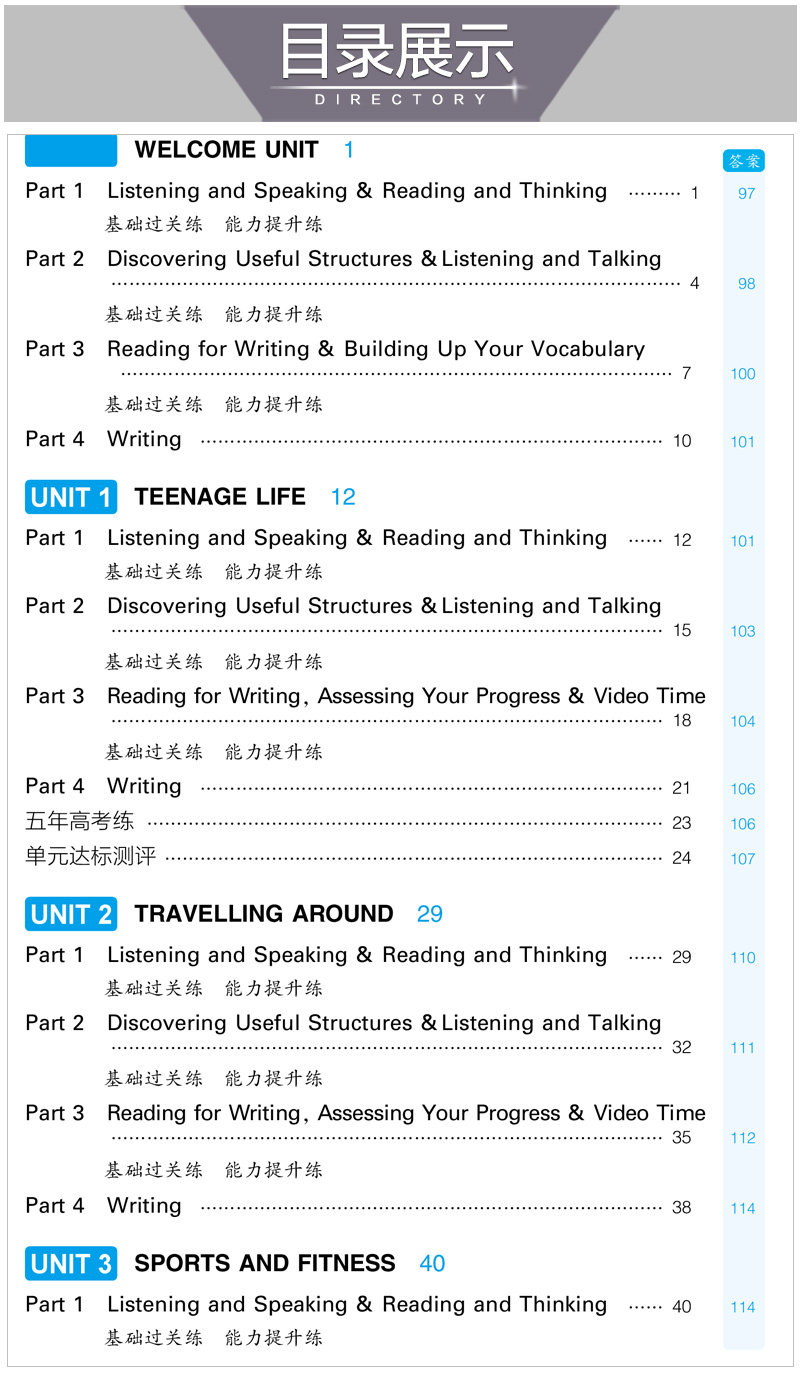 目录展示
DIRECTORY

WELCOME UNIT 1

答案

Part 1 Listening and Speaking & Reading and Thinking 1 97
基础过关练 能力提升练

Part 2 Discovering Useful Structures & Listening and Talking 4 98
基础过关练 能力提升练

Part 3 Reading for Writing & Building Up Your Vocabulary 7 100
基础过关练 能力提升练

Part 4 Writing 10 101

UNIT 1 TEENAGE LIFE 12

Part 1 Listening and Speaking & Reading and Thinking 12 101
基础过关练 能力提升练

Part 2 Discovering Useful Structures & Listening and Talking 15 103
基础过关练 能力提升练

Part 3 Reading for Writing, Assessing Your Progress & Video Time 18 104
基础过关练 能力提升练

Part 4 Writing 21 106

五年高考练 23 106

单元达标测评 24 107

UNIT 2 TRAVELLING AROUND 29

Part 1 Listening and Speaking & Reading and Thinking 29 110
基础过关练 能力提升练

Part 2 Discovering Useful Structures & Listening and Talking 32 111
基础过关练 能力提升练

Part 3 Reading for Writing, Assessing Your Progress & Video Time 35 112
基础过关练 能力提升练

Part 4 Writing 38 114

UNIT 3 SPORTS AND FITNESS 40

Part 1 Listening and Speaking & Reading and Thinking 40 114
基础过关练 能力提升练